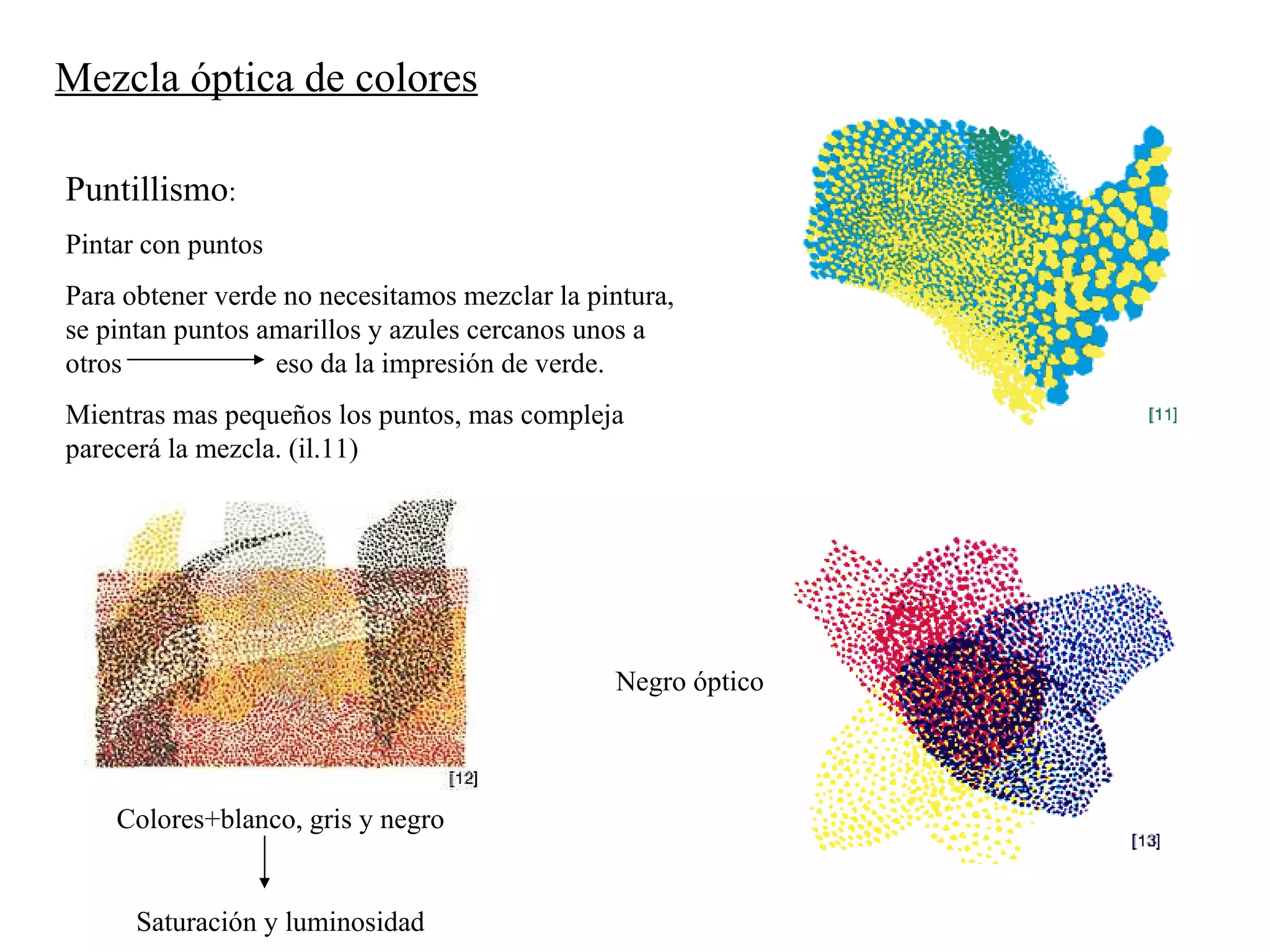 Mezcla óptica de colores

Puntillismo:

Pintar con puntos

Para obtener verde no necesitamos mezclar la pintura, se pintan puntos amarillos y azules cercanos unos a otros → eso da la impresión de verde.

Mientras mas pequeños los puntos, mas compleja parecerá la mezcla. (il.11)

[11]

[12]

Colores+blanco, gris y negro
↓
Saturación y luminosidad

Negro óptico

[13]